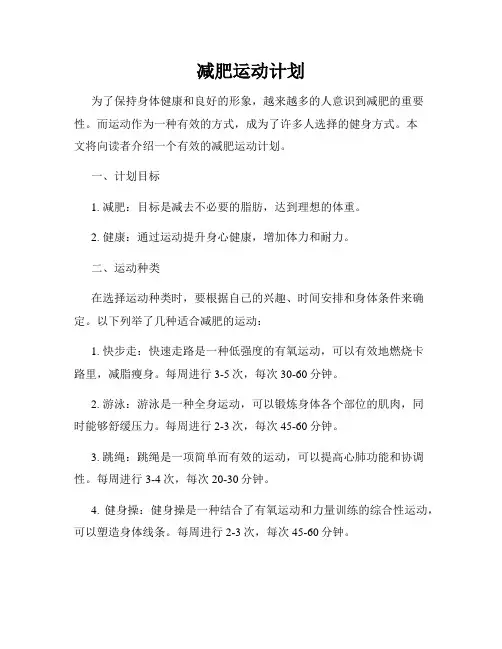 减肥运动计划

为了保持身体健康和良好的形象，越来越多的人意识到减肥的重要性。而运动作为一种有效的方式，成为了许多人选择的健身方式。本文将向读者介绍一个有效的减肥运动计划。

一、计划目标

1. 减肥：目标是减去不必要的脂肪，达到理想的体重。

2. 健康：通过运动提升身心健康，增加体力和耐力。

二、运动种类

在选择运动种类时，要根据自己的兴趣、时间安排和身体条件来确定。以下列举了几种适合减肥的运动：

1. 快步走：快速走路是一种低强度的有氧运动，可以有效地燃烧卡路里，减脂瘦身。每周进行 3-5 次，每次 30-60 分钟。

2. 游泳：游泳是一种全身运动，可以锻炼身体各个部位的肌肉，同时能够舒缓压力。每周进行 2-3 次，每次 45-60 分钟。

3. 跳绳：跳绳是一项简单而有效的运动，可以提高心肺功能和协调性。每周进行 3-4 次，每次 20-30 分钟。

4. 健身操：健身操是一种结合了有氧运动和力量训练的综合性运动，可以塑造身体线条。每周进行 2-3 次，每次 45-60 分钟。